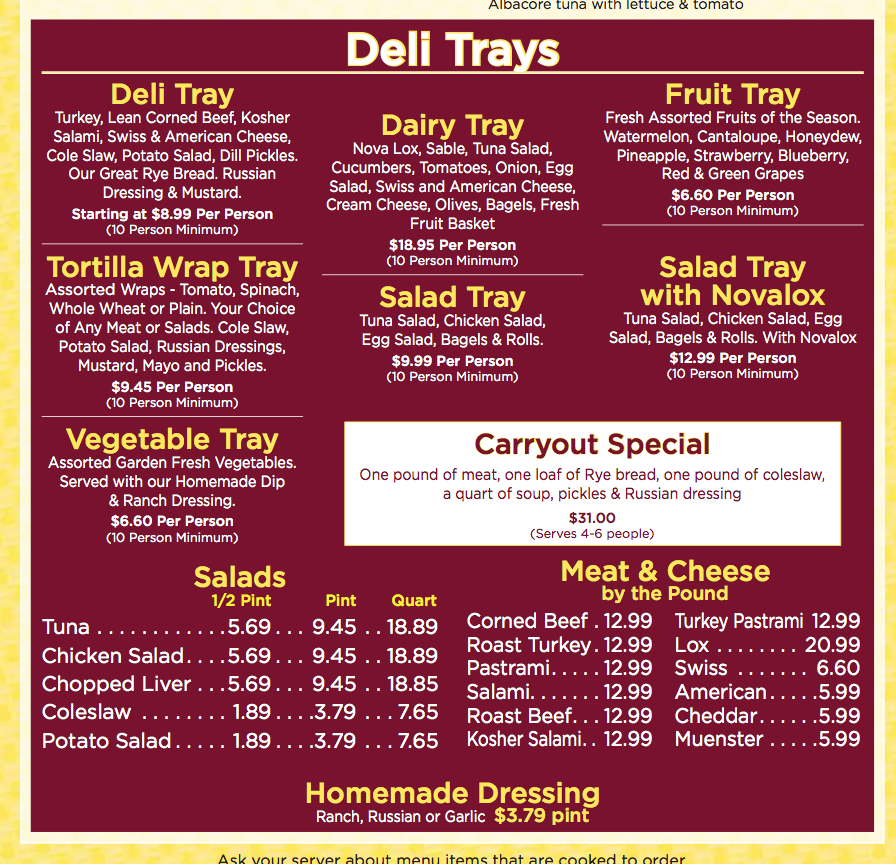 Albacore tuna with lettuce & tomato

Deli Trays

Deli Tray
Turkey, Lean Corned Beef, Kosher Salami, Swiss & American Cheese, Cole Slaw, Potato Salad, Dill Pickles. Our Great Rye Bread. Russian Dressing & Mustard.
Starting at $8.99 Per Person
(10 Person Minimum)

Tortilla Wrap Tray
Assorted Wraps - Tomato, Spinach, Whole Wheat or Plain. Your Choice of Any Meat or Salads. Cole Slaw, Potato Salad, Russian Dressings, Mustard, Mayo and Pickles.
$9.45 Per Person
(10 Person Minimum)

Vegetable Tray
Assorted Garden Fresh Vegetables. Served with our Homemade Dip & Ranch Dressing.
$6.60 Per Person
(10 Person Minimum)

Dairy Tray
Nova Lox, Sable, Tuna Salad, Cucumbers, Tomatoes, Onion, Egg Salad, Swiss and American Cheese, Cream Cheese, Olives, Bagels, Fresh Fruit Basket
$18.95 Per Person
(10 Person Minimum)

Salad Tray
Tuna Salad, Chicken Salad, Egg Salad, Bagels & Rolls.
$9.99 Per Person
(10 Person Minimum)

Fruit Tray
Fresh Assorted Fruits of the Season. Watermelon, Cantaloupe, Honeydew, Pineapple, Strawberry, Blueberry, Red & Green Grapes
$6.60 Per Person
(10 Person Minimum)

Salad Tray with Novalox
Tuna Salad, Chicken Salad, Egg Salad, Bagels & Rolls. With Novalox
$12.99 Per Person
(10 Person Minimum)

Carryout Special
One pound of meat, one loaf of Rye bread, one pound of coleslaw, a quart of soup, pickles & Russian dressing
$31.00
(Serves 4-6 people)

Salads
| | 1/2 Pint | Pint | Quart |
|---|---|---|---|
| Tuna | 5.69 | 9.45 | 18.89 |
| Chicken Salad | 5.69 | 9.45 | 18.89 |
| Chopped Liver | 5.69 | 9.45 | 18.85 |
| Coleslaw | 1.89 | 3.79 | 7.65 |
| Potato Salad | 1.89 | 3.79 | 7.65 |

Meat & Cheese
by the Pound
Corned Beef 12.99
Roast Turkey 12.99
Pastrami 12.99
Salami 12.99
Roast Beef 12.99
Kosher Salami 12.99
Turkey Pastrami 12.99
Lox 20.99
Swiss 6.60
American 5.99
Cheddar 5.99
Muenster 5.99

Homemade Dressing
Ranch, Russian or Garlic $3.79 pint

Ask your server about menu items that are cooked to order